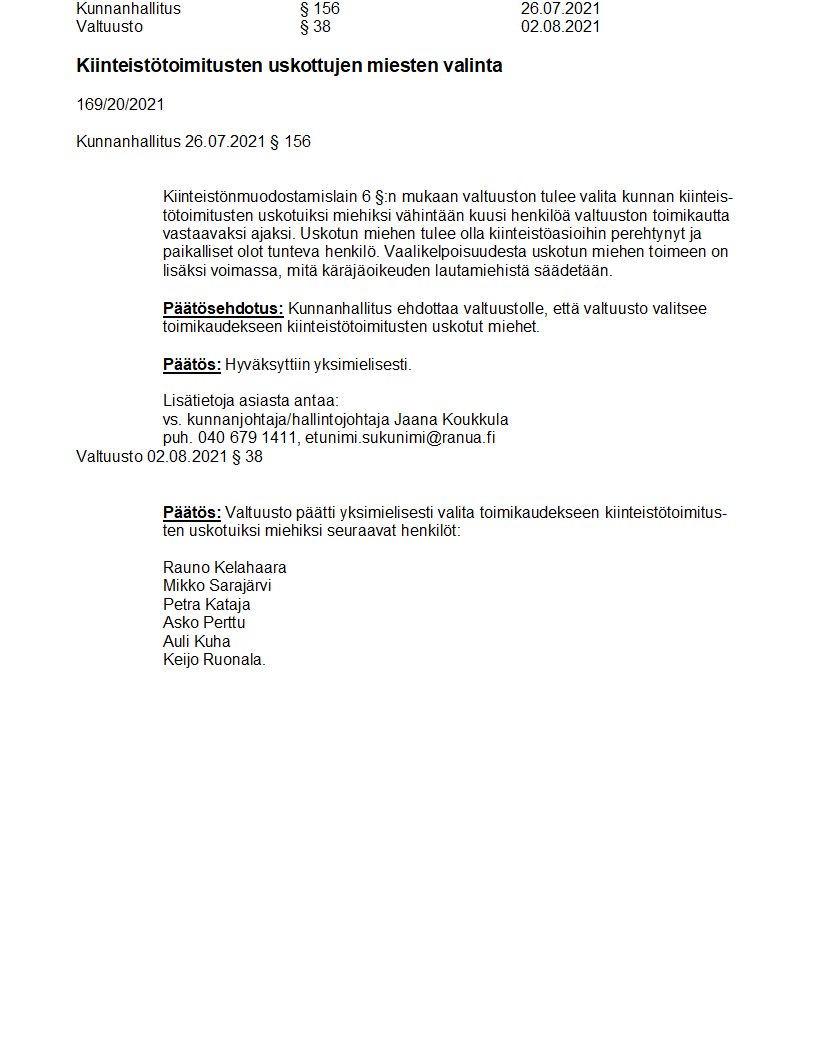 Kunnanhallitus § 156 26.07.2021
Valtuusto § 38 02.08.2021

Kiinteistötoimitusten uskottujen miesten valinta

169/20/2021

Kunnanhallitus 26.07.2021 § 156

Kiinteistönmuodostamislain 6 §:n mukaan valtuuston tulee valita kunnan kiinteistötoimitusten uskotuiksi miehiksi vähintään kuusi henkilöä valtuuston toimikautta vastaavaksi ajaksi. Uskotun miehen tulee olla kiinteistöasioihin perehtynyt ja paikalliset olot tunteva henkilö. Vaalikelpoisuudesta uskotun miehen toimeen on lisäksi voimassa, mitä käräjäoikeuden lautamiehistä säädetään.

Päätösehdotus: Kunnanhallitus ehdottaa valtuustolle, että valtuusto valitsee toimikaudekseen kiinteistötoimitusten uskotut miehet.

Päätös: Hyväksyttiin yksimielisesti.

Lisätietoja asiasta antaa:
vs. kunnanjohtaja/hallintojohtaja Jaana Koukkula
puh. 040 679 1411, etunimi.sukunimi@ranua.fi
Valtuusto 02.08.2021 § 38

Päätös: Valtuusto päätti yksimielisesti valita toimikaudekseen kiinteistötoimitusten uskotuiksi miehiksi seuraavat henkilöt:

Rauno Kelahaara
Mikko Sarajärvi
Petra Kataja
Asko Perttu
Auli Kuha
Keijo Ruonala.